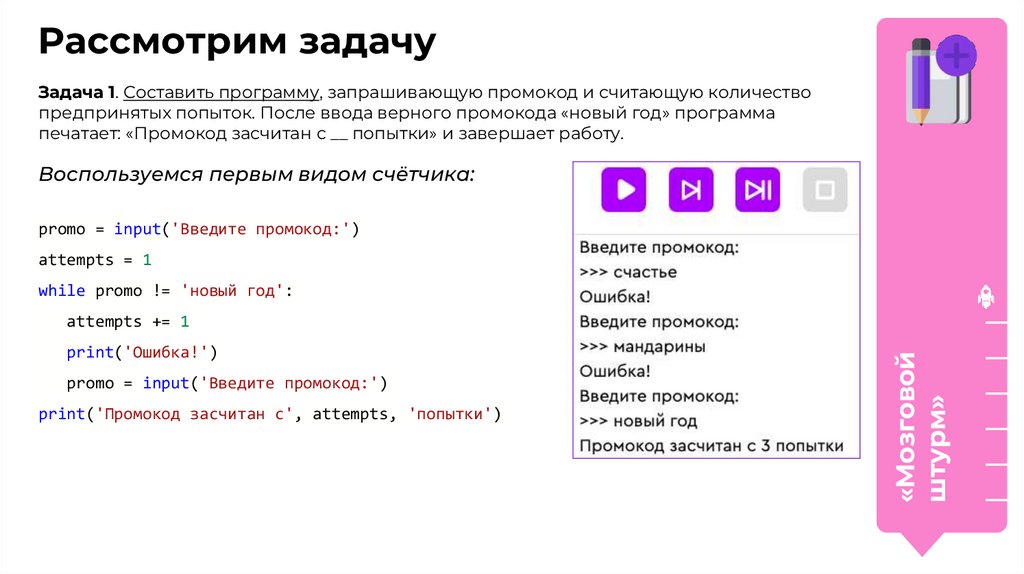 Рассмотрим задачу

Задача 1. Составить программу, запрашивающую промокод и считающую количество предпринятых попыток. После ввода верного промокода «новый год» программа печатает: «Промокод засчитан с __ попытки» и завершает работу.

Воспользуемся первым видом счётчика:

promo = input('Введите промокод:')
attempts = 1
while promo != 'новый год':
    attempts += 1
    print('Ошибка!')
    promo = input('Введите промокод:')
print('Промокод засчитан с', attempts, 'попытки')

Введите промокод:
>>> счастье
Ошибка!
Введите промокод:
>>> мандарины
Ошибка!
Введите промокод:
>>> новый год
Промокод засчитан с 3 попытки

«Мозговой штурм»